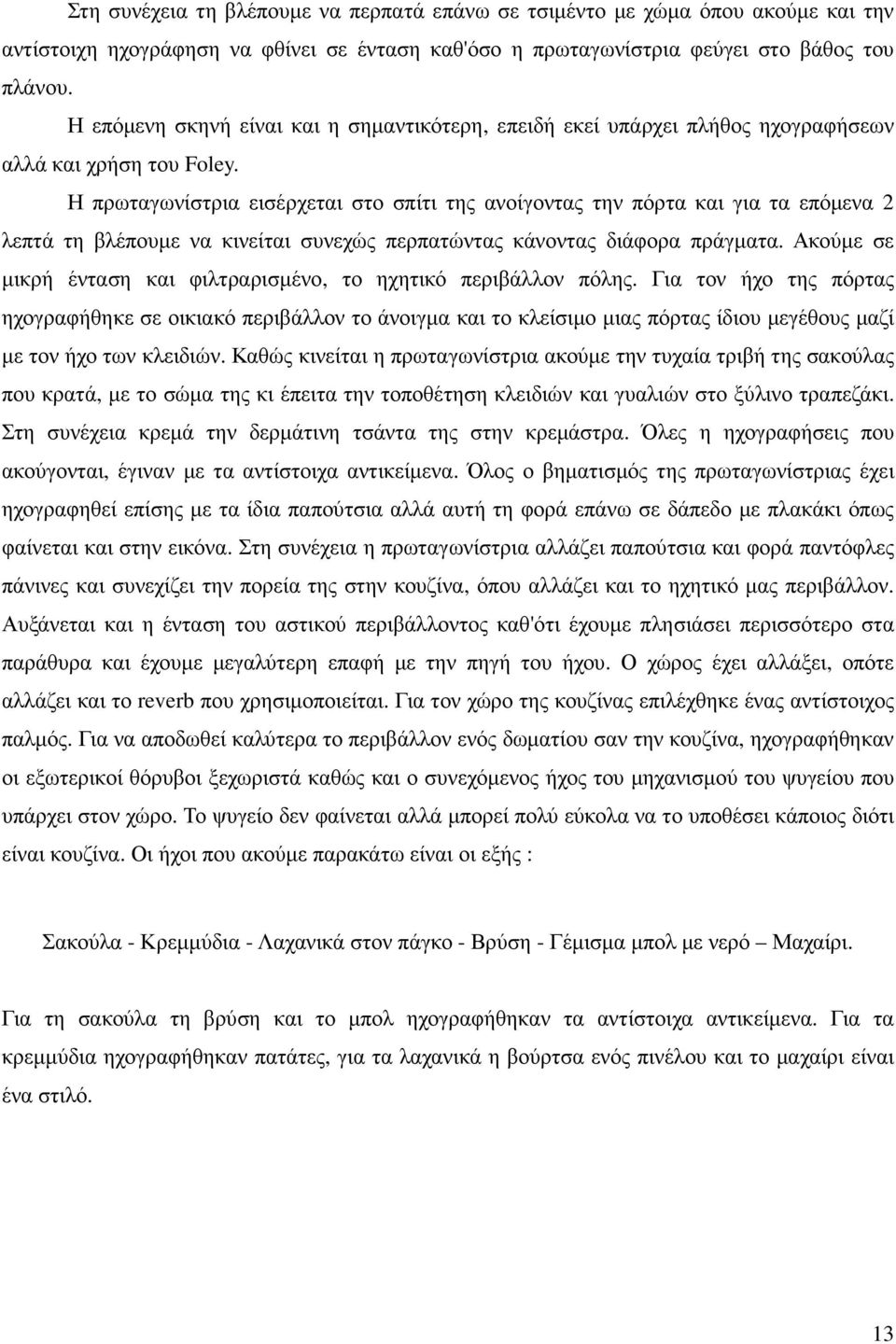 Στη συνέχεια τη βλέπουμε να περπατά επάνω σε τσιμέντο με χώμα όπου ακούμε και την αντίστοιχη ηχογράφηση να φθίνει σε ένταση καθ'όσο η πρωταγωνίστρια φεύγει στο βάθος του πλάνου.

Η επόμενη σκηνή είναι και η σημαντικότερη, επειδή εκεί υπάρχει πλήθος ηχογραφήσεων αλλά και χρήση του Foley.

Η πρωταγωνίστρια εισέρχεται στο σπίτι της ανοίγοντας την πόρτα και για τα επόμενα 2 λεπτά τη βλέπουμε να κινείται συνεχώς περπατώντας κάνοντας διάφορα πράγματα. Ακούμε σε μικρή ένταση και φιλτραρισμένο, το ηχητικό περιβάλλον πόλης. Για τον ήχο της πόρτας ηχογραφήθηκε σε οικιακό περιβάλλον το άνοιγμα και το κλείσιμο μιας πόρτας ίδιου μεγέθους μαζί με τον ήχο των κλειδιών. Καθώς κινείται η πρωταγωνίστρια ακούμε την τυχαία τριβή της σακούλας που κρατά, με το σώμα της κι έπειτα την τοποθέτηση κλειδιών και γυαλιών στο ξύλινο τραπεζάκι. Στη συνέχεια κρεμά την δερμάτινη τσάντα της στην κρεμάστρα. Όλες η ηχογραφήσεις που ακούγονται, έγιναν με τα αντίστοιχα αντικείμενα. Όλος ο βηματισμός της πρωταγωνίστριας έχει ηχογραφηθεί επίσης με τα ίδια παπούτσια αλλά αυτή τη φορά επάνω σε δάπεδο με πλακάκι όπως φαίνεται και στην εικόνα. Στη συνέχεια η πρωταγωνίστρια αλλάζει παπούτσια και φορά παντόφλες πάνινες και συνεχίζει την πορεία της στην κουζίνα, όπου αλλάζει και το ηχητικό μας περιβάλλον. Αυξάνεται και η ένταση του αστικού περιβάλλοντος καθ'ότι έχουμε πλησιάσει περισσότερο στα παράθυρα και έχουμε μεγαλύτερη επαφή με την πηγή του ήχου. Ο χώρος έχει αλλάξει, οπότε αλλάζει και το reverb που χρησιμοποιείται. Για τον χώρο της κουζίνας επιλέχθηκε ένας αντίστοιχος παλμός. Για να αποδωθεί καλύτερα το περιβάλλον ενός δωματίου σαν την κουζίνα, ηχογραφήθηκαν οι εξωτερικοί θόρυβοι ξεχωριστά καθώς και ο συνεχόμενος ήχος του μηχανισμού του ψυγείου που υπάρχει στον χώρο. Το ψυγείο δεν φαίνεται αλλά μπορεί πολύ εύκολα να το υποθέσει κάποιος διότι είναι κουζίνα. Οι ήχοι που ακούμε παρακάτω είναι οι εξής :

Σακούλα - Κρεμμύδια - Λαχανικά στον πάγκο - Βρύση - Γέμισμα μπολ με νερό – Μαχαίρι.

Για τη σακούλα τη βρύση και το μπολ ηχογραφήθηκαν τα αντίστοιχα αντικείμενα. Για τα κρεμμύδια ηχογραφήθηκαν πατάτες, για τα λαχανικά η βούρτσα ενός πινέλου και το μαχαίρι είναι ένα στιλό.

13